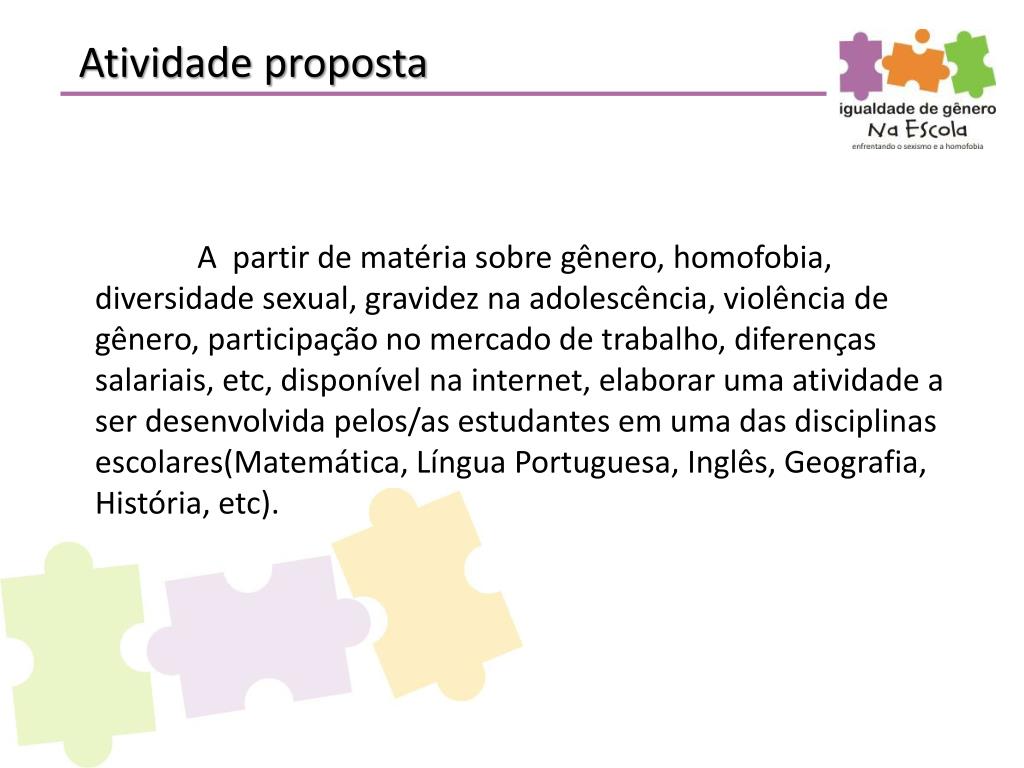 Atividade proposta

igualdade de gênero
Na Escola
enfrentando o sexismo e a homofobia

A partir de matéria sobre gênero, homofobia, diversidade sexual, gravidez na adolescência, violência de gênero, participação no mercado de trabalho, diferenças salariais, etc, disponível na internet, elaborar uma atividade a ser desenvolvida pelos/as estudantes em uma das disciplinas escolares(Matemática, Língua Portuguesa, Inglês, Geografia, História, etc).